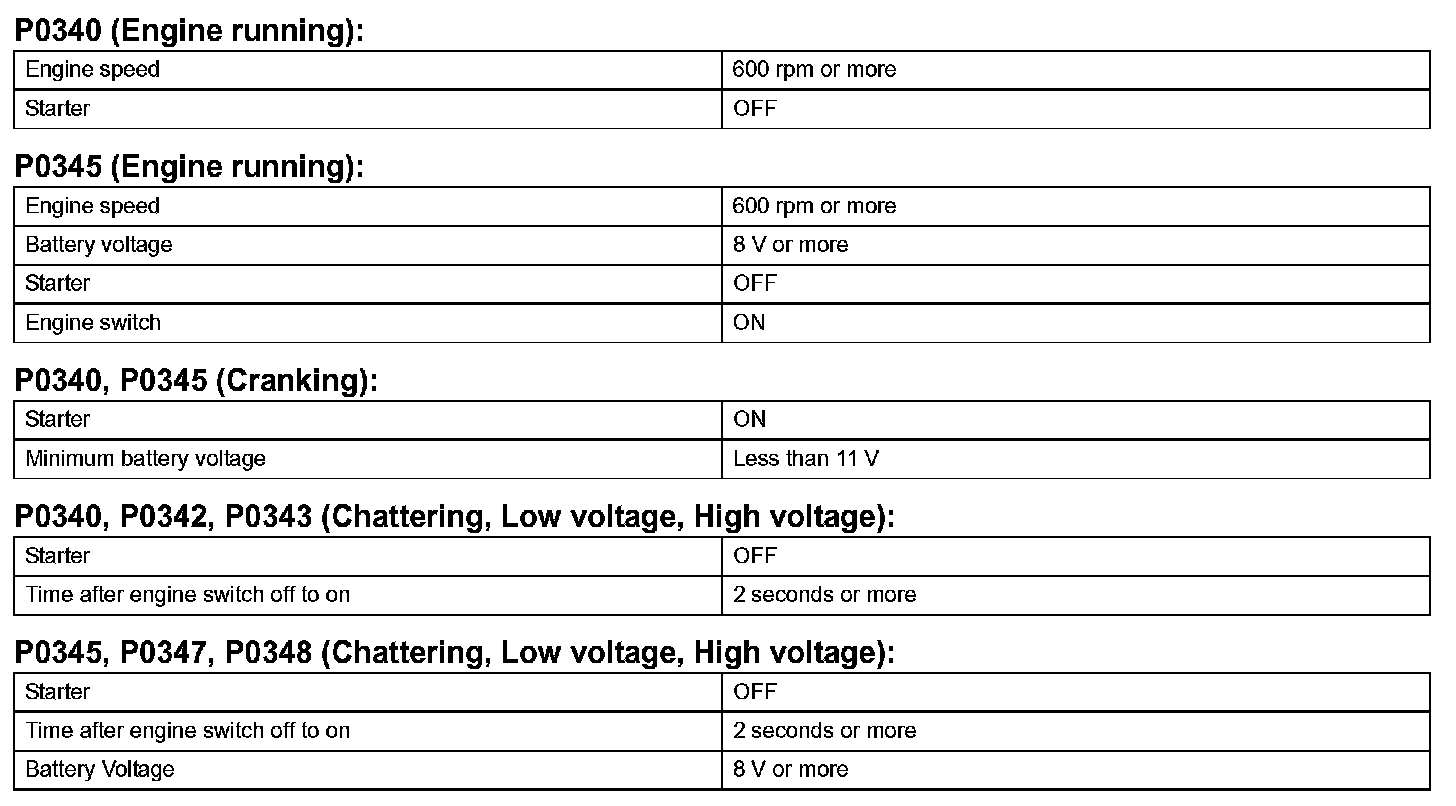 P0340 (Engine running):

| Engine speed | 600 rpm or more |
|---|---|
| Starter | OFF |

P0345 (Engine running):

| Engine speed | 600 rpm or more |
|---|---|
| Battery voltage | 8 V or more |
| Starter | OFF |
| Engine switch | ON |

P0340, P0345 (Cranking):

| Starter | ON |
|---|---|
| Minimum battery voltage | Less than 11 V |

P0340, P0342, P0343 (Chattering, Low voltage, High voltage):

| Starter | OFF |
|---|---|
| Time after engine switch off to on | 2 seconds or more |

P0345, P0347, P0348 (Chattering, Low voltage, High voltage):

| Starter | OFF |
|---|---|
| Time after engine switch off to on | 2 seconds or more |
| Battery Voltage | 8 V or more |